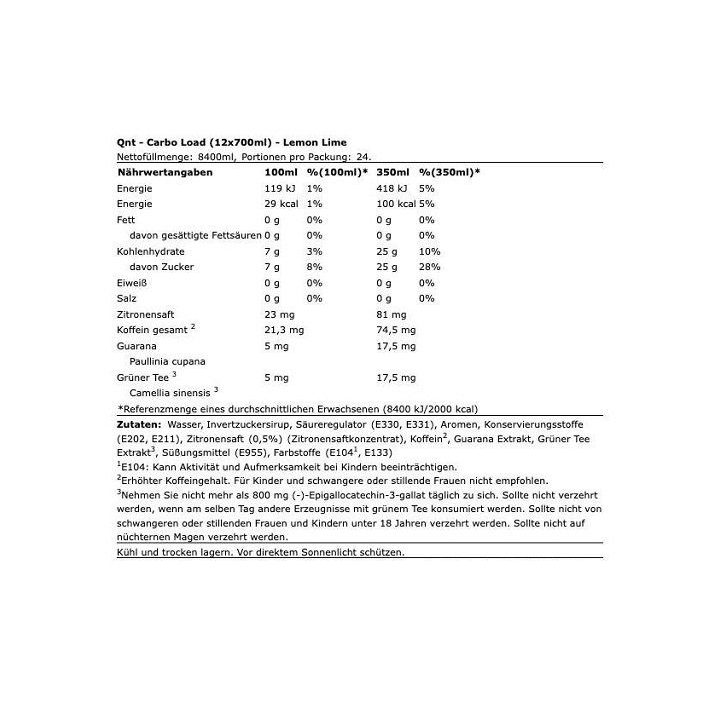 Qnt - Carbo Load (12x700ml) - Lemon Lime
Nettofüllmenge: 8400ml, Portionen pro Packung: 24.

| Nährwertangaben | 100ml | %(100ml)* | 350ml | %(350ml)* |
|---|---|---|---|---|
| Energie | 119 kJ | 1% | 418 kJ | 5% |
| Energie | 29 kcal | 1% | 100 kcal | 5% |
| Fett | 0 g | 0% | 0 g | 0% |
| davon gesättigte Fettsäuren | 0 g | 0% | 0 g | 0% |
| Kohlenhydrate | 7 g | 3% | 25 g | 10% |
| davon Zucker | 7 g | 8% | 25 g | 28% |
| Eiweiß | 0 g | 0% | 0 g | 0% |
| Salz | 0 g | 0% | 0 g | 0% |
| Zitronensaft | 23 mg | | 81 mg | |
| Koffein gesamt $^2$ | 21,3 mg | | 74,5 mg | |
| Guarana | 5 mg | | 17,5 mg | |
| Paullinia cupana | | | | |
| Grüner Tee $^3$ | 5 mg | | 17,5 mg | |
| Camellia sinensis $^3$ | | | | |

*Referenzmenge eines durchschnittlichen Erwachsenen (8400 kJ/2000 kcal)

Zutaten: Wasser, Invertzuckersirup, Säureregulator (E330, E331), Aromen, Konservierungsstoffe (E202, E211), Zitronensaft (0,5%) (Zitronensaftkonzentrat), Koffein$^2$, Guarana Extrakt, Grüner Tee Extrakt$^3$, Süßungsmittel (E955), Farbstoffe (E104$^1$, E133)
$^1$E104: Kann Aktivität und Aufmerksamkeit bei Kindern beeinträchtigen.
$^2$Erhöhter Koffeingehalt. Für Kinder und schwangere oder stillende Frauen nicht empfohlen.
$^3$Nehmen Sie nicht mehr als 800 mg (-)-Epigallocatechin-3-gallat täglich zu sich. Sollte nicht verzehrt werden, wenn am selben Tag andere Erzeugnisse mit grünem Tee konsumiert werden. Sollte nicht von schwangeren oder stillenden Frauen und Kindern unter 18 Jahren verzehrt werden. Sollte nicht auf nüchternen Magen verzehrt werden.

Kühl und trocken lagern. Vor direktem Sonnenlicht schützen.